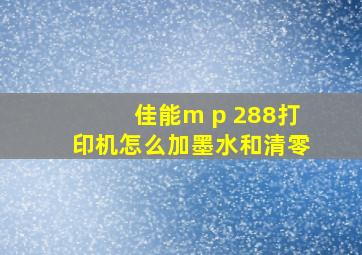 佳能m p 288打印机怎么加墨水和清零